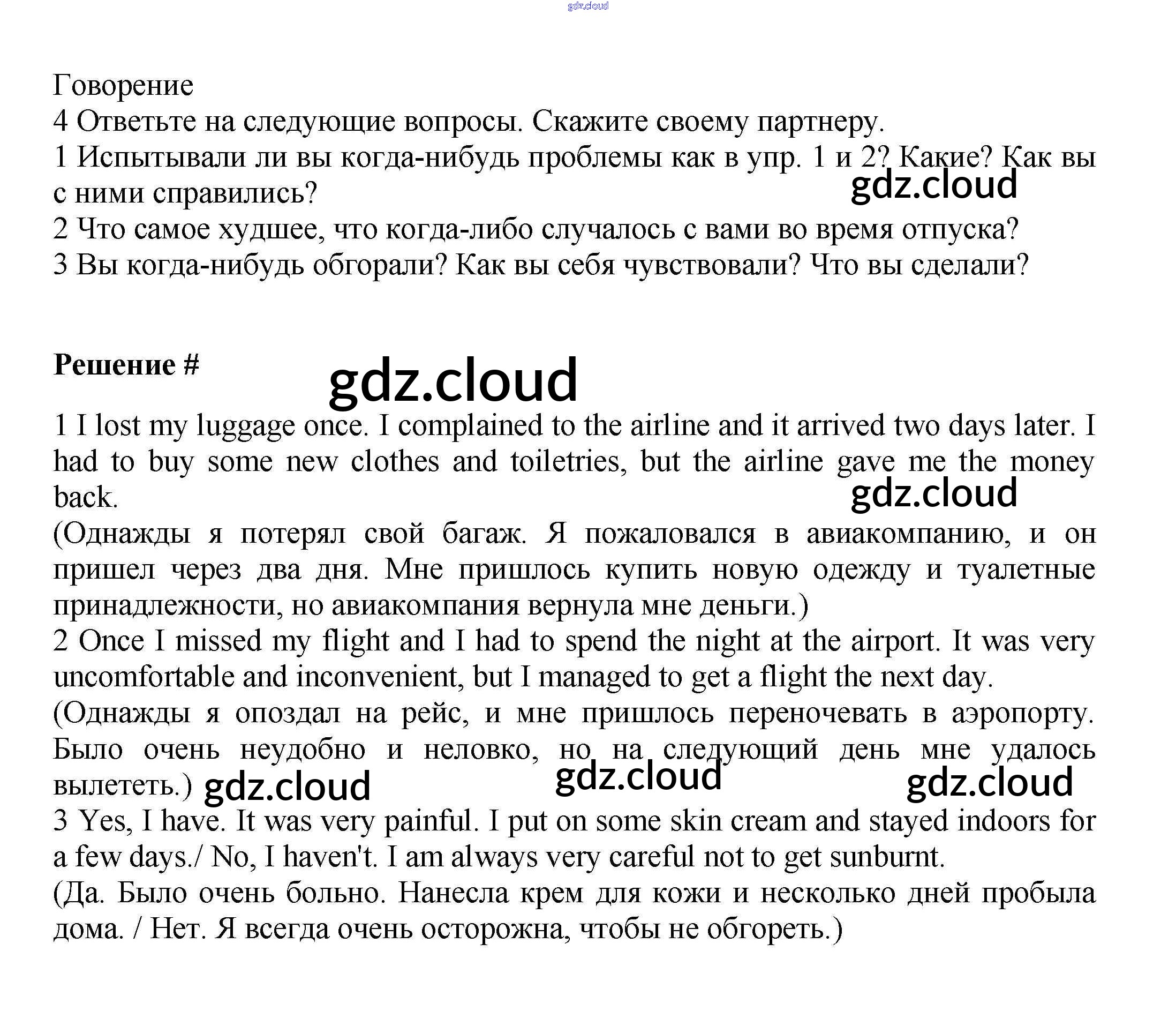 gdz.cloud

Говорение
4 Ответьте на следующие вопросы. Скажите своему партнеру.
1 Испытывали ли вы когда-нибудь проблемы как в упр. 1 и 2? Какие? Как вы с ними справились?
gdz.cloud
2 Что самое худшее, что когда-либо случалось с вами во время отпуска?
3 Вы когда-нибудь обгорали? Как вы себя чувствовали? Что вы сделали?

**Решение #**
gdz.cloud
1 I lost my luggage once. I complained to the airline and it arrived two days later. I had to buy some new clothes and toiletries, but the airline gave me the money back.
gdz.cloud
(Однажды я потерял свой багаж. Я пожаловался в авиакомпанию, и он пришел через два дня. Мне пришлось купить новую одежду и туалетные принадлежности, но авиакомпания вернула мне деньги.)
2 Once I missed my flight and I had to spend the night at the airport. It was very uncomfortable and inconvenient, but I managed to get a flight the next day.
(Однажды я опоздал на рейс, и мне пришлось переночевать в аэропорту. Было очень неудобно и неловко, но на следующий день мне удалось вылететь.) gdz.cloud gdz.cloud gdz.cloud
3 Yes, I have. It was very painful. I put on some skin cream and stayed indoors for a few days./ No, I haven't. I am always very careful not to get sunburnt.
(Да. Было очень больно. Нанесла крем для кожи и несколько дней пробыла дома. / Нет. Я всегда очень осторожна, чтобы не обгореть.)